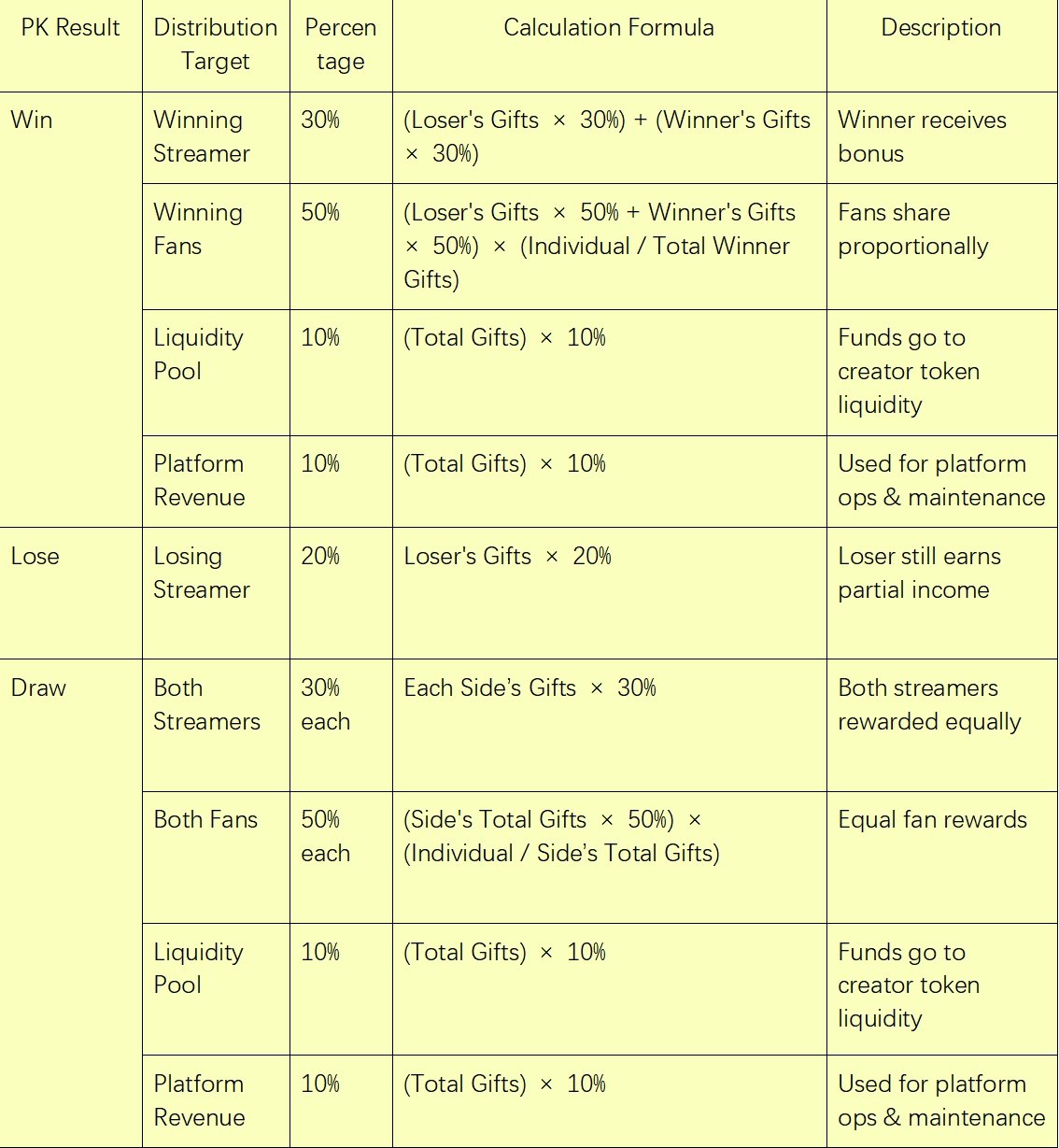 | PK Result | Distribution Target | Percentage | Calculation Formula | Description |
|---|---|---|---|---|
| Win | Winning Streamer | 30% | (Loser's Gifts × 30%) + (Winner's Gifts × 30%) | Winner receives bonus |
| | Winning Fans | 50% | (Loser's Gifts × 50% + Winner's Gifts × 50%) × (Individual / Total Winner Gifts) | Fans share proportionally |
| | Liquidity Pool | 10% | (Total Gifts) × 10% | Funds go to creator token liquidity |
| | Platform Revenue | 10% | (Total Gifts) × 10% | Used for platform ops & maintenance |
| Lose | Losing Streamer | 20% | Loser's Gifts × 20% | Loser still earns partial income |
| Draw | Both Streamers | 30% each | Each Side's Gifts × 30% | Both streamers rewarded equally |
| | Both Fans | 50% each | (Side's Total Gifts × 50%) × (Individual / Side's Total Gifts) | Equal fan rewards |
| | Liquidity Pool | 10% | (Total Gifts) × 10% | Funds go to creator token liquidity |
| | Platform Revenue | 10% | (Total Gifts) × 10% | Used for platform ops & maintenance |